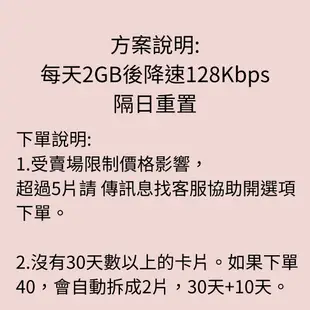 方案說明:
每天2GB後降速128Kbps
隔日重置

下單說明:
1.受賣場限制價格影響，
超過5片請 傳訊息找客服協助開選項下單。

2.沒有30天數以上的卡片。如果下單40，會自動拆成2片，30天+10天。